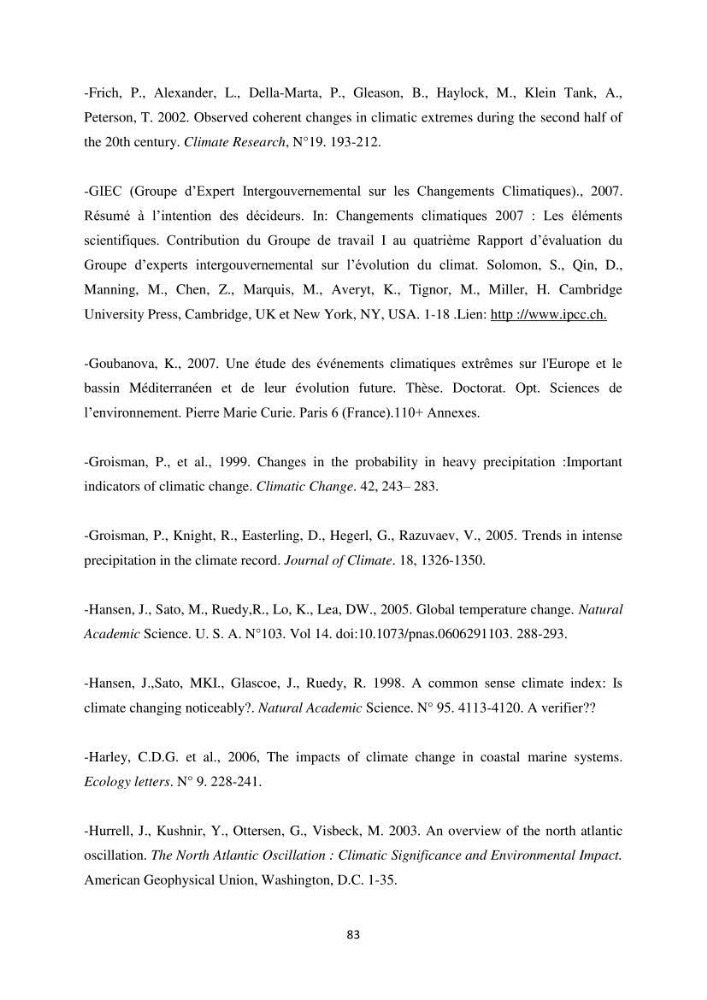 -Frich, P., Alexander, L., Della-Marta, P., Gleason, B., Haylock, M., Klein Tank, A., Peterson, T. 2002. Observed coherent changes in climatic extremes during the second half of the 20th century. Climate Research, N°19. 193-212.

-GIEC (Groupe d'Expert Intergouvernemental sur les Changements Climatiques)., 2007. Résumé à l'intention des décideurs. In: Changements climatiques 2007 : Les éléments scientifiques. Contribution du Groupe de travail I au quatrième Rapport d'évaluation du Groupe d'experts intergouvernemental sur l'évolution du climat. Solomon, S., Qin, D., Manning, M., Chen, Z., Marquis, M., Averyt, K., Tignor, M., Miller, H. Cambridge University Press, Cambridge, UK et New York, NY, USA. 1-18 .Lien: http ://www.ipcc.ch.

-Goubanova, K., 2007. Une étude des événements climatiques extrêmes sur l'Europe et le bassin Méditerranéen et de leur évolution future. Thèse. Doctorat. Opt. Sciences de l'environnement. Pierre Marie Curie. Paris 6 (France).110+ Annexes.

-Groisman, P., et al., 1999. Changes in the probability in heavy precipitation :Important indicators of climatic change. Climatic Change. 42, 243– 283.

-Groisman, P., Knight, R., Easterling, D., Hegerl, G., Razuvaev, V., 2005. Trends in intense precipitation in the climate record. Journal of Climate. 18, 1326-1350.

-Hansen, J., Sato, M., Ruedy,R., Lo, K., Lea, DW., 2005. Global temperature change. Natural Academic Science. U. S. A. N°103. Vol 14. doi:10.1073/pnas.0606291103. 288-293.

-Hansen, J.,Sato, MKI., Glascoe, J., Ruedy, R. 1998. A common sense climate index: Is climate changing noticeably?. Natural Academic Science. N° 95. 4113-4120. A verifier??

-Harley, C.D.G. et al., 2006, The impacts of climate change in coastal marine systems. Ecology letters. N° 9. 228-241.

-Hurrell, J., Kushnir, Y., Ottersen, G., Visbeck, M. 2003. An overview of the north atlantic oscillation. The North Atlantic Oscillation : Climatic Significance and Environmental Impact. American Geophysical Union, Washington, D.C. 1-35.

83